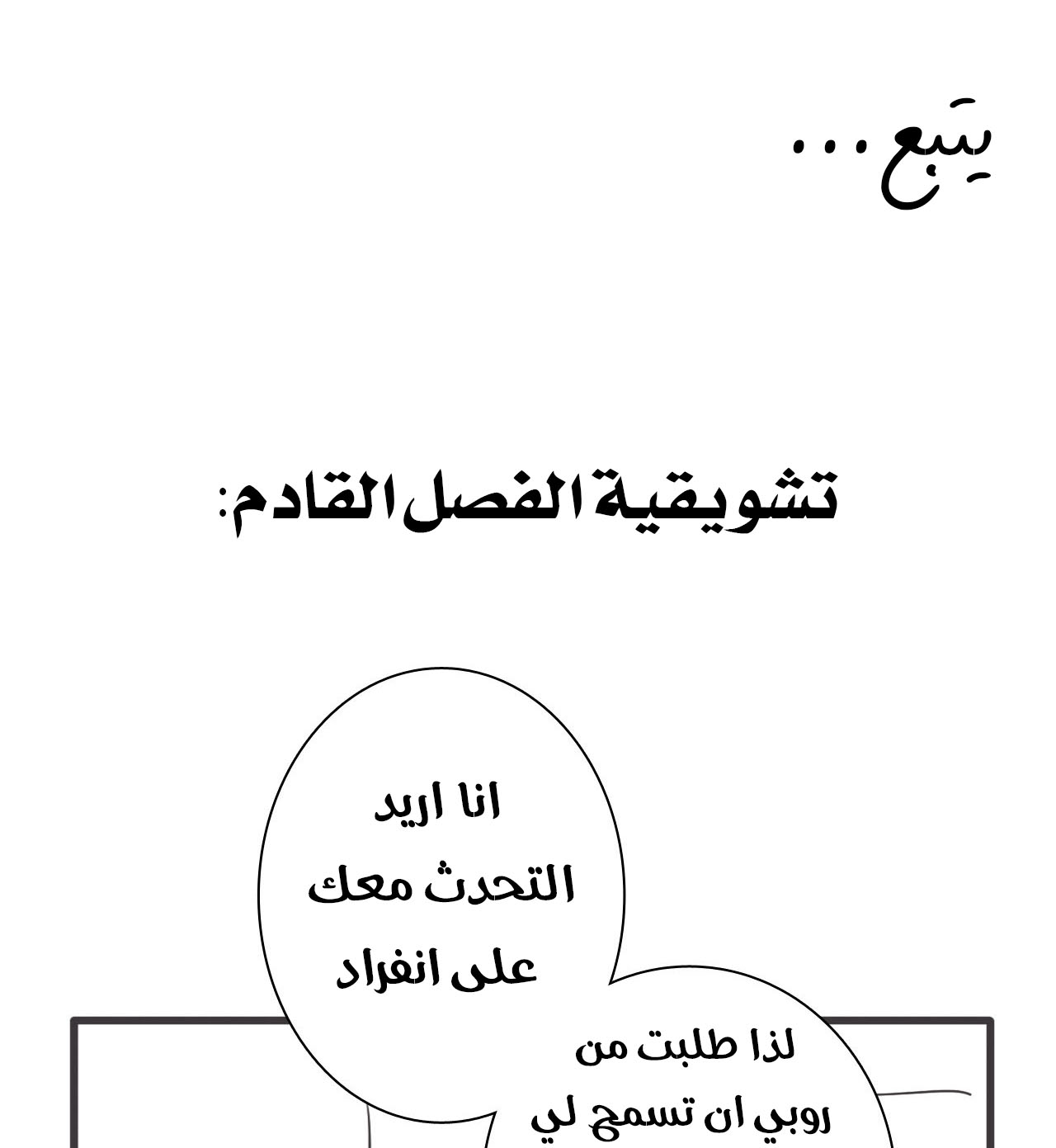 يتبع...

تشويقية الفصل القادم:

انا اريد التحدث معك على انفراد

لذا طلبت من روبي ان تسمح لي